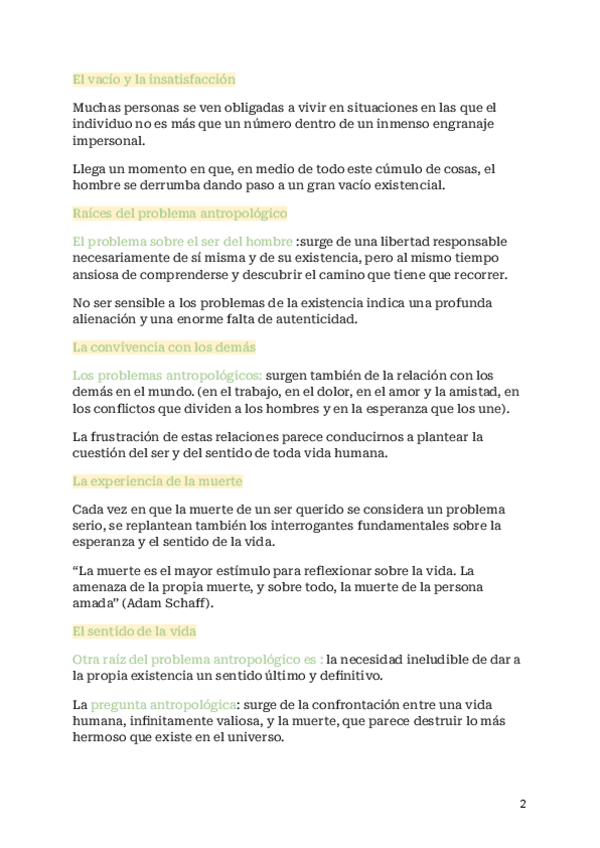 El vacío y la insatisfacción

Muchas personas se ven obligadas a vivir en situaciones en las que el individuo no es más que un número dentro de un inmenso engranaje impersonal.

Llega un momento en que, en medio de todo este cúmulo de cosas, el hombre se derrumba dando paso a un gran vacío existencial.

Raíces del problema antropológico

El problema sobre el ser del hombre :surge de una libertad responsable necesariamente de sí misma y de su existencia, pero al mismo tiempo ansiosa de comprenderse y descubrir el camino que tiene que recorrer.

No ser sensible a los problemas de la existencia indica una profunda alienación y una enorme falta de autenticidad.

La convivencia con los demás

Los problemas antropológicos: surgen también de la relación con los demás en el mundo. (en el trabajo, en el dolor, en el amor y la amistad, en los conflictos que dividen a los hombres y en la esperanza que los une).

La frustración de estas relaciones parece conducirnos a plantear la cuestión del ser y del sentido de toda vida humana.

La experiencia de la muerte

Cada vez en que la muerte de un ser querido se considera un problema serio, se replantean también los interrogantes fundamentales sobre la esperanza y el sentido de la vida.

“La muerte es el mayor estímulo para reflexionar sobre la vida. La amenaza de la propia muerte, y sobre todo, la muerte de la persona amada” (Adam Schaff).

El sentido de la vida

Otra raíz del problema antropológico es : la necesidad ineludible de dar a la propia existencia un sentido último y definitivo.

La pregunta antropológica: surge de la confrontación entre una vida humana, infinitamente valiosa, y la muerte, que parece destruir lo más hermoso que existe en el universo.

2